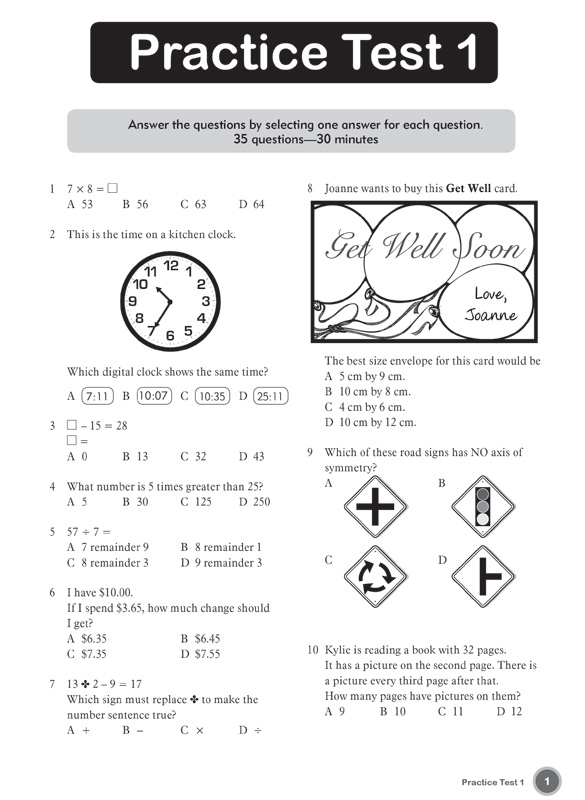 Practice Test 1

Answer the questions by selecting one answer for each question.
35 questions—30 minutes

1 $7 \times 8 = \square$
A 53 B 56 C 63 D 64

2 This is the time on a kitchen clock.

11 12 1 10 2 9 3 8 4 7 6 5

Which digital clock shows the same time?
A 7:11 B 10:07 C 10:35 D 25:11

3 $\square - 15 = 28$
$\square =$
A 0 B 13 C 32 D 43

4 What number is 5 times greater than 25?
A 5 B 30 C 125 D 250

5 $57 \div 7 =$
A 7 remainder 9 B 8 remainder 1
C 8 remainder 3 D 9 remainder 3

6 I have $10.00.
If I spend $3.65, how much change should I get?
A $6.35 B $6.45
C $7.35 D $7.55

7 13 ✤ 2 – 9 = 17
Which sign must replace ✤ to make the number sentence true?
A + B – C × D ÷

8 Joanne wants to buy this **Get Well** card.

Get Well Soon

Love, Joanne

The best size envelope for this card would be
A 5 cm by 9 cm.
B 10 cm by 8 cm.
C 4 cm by 6 cm.
D 10 cm by 12 cm.

9 Which of these road signs has NO axis of symmetry?
A B
C D

10 Kylie is reading a book with 32 pages.
It has a picture on the second page. There is a picture every third page after that.
How many pages have pictures on them?
A 9 B 10 C 11 D 12

Practice Test 1 1